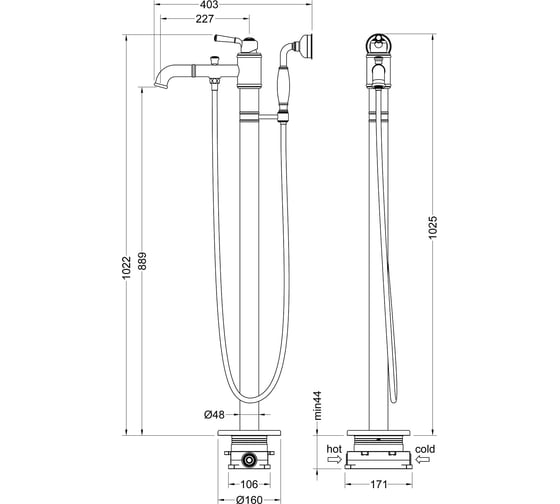 403
227
1022
889
Ø48
106
Ø160
1025
min44
hot
cold
171